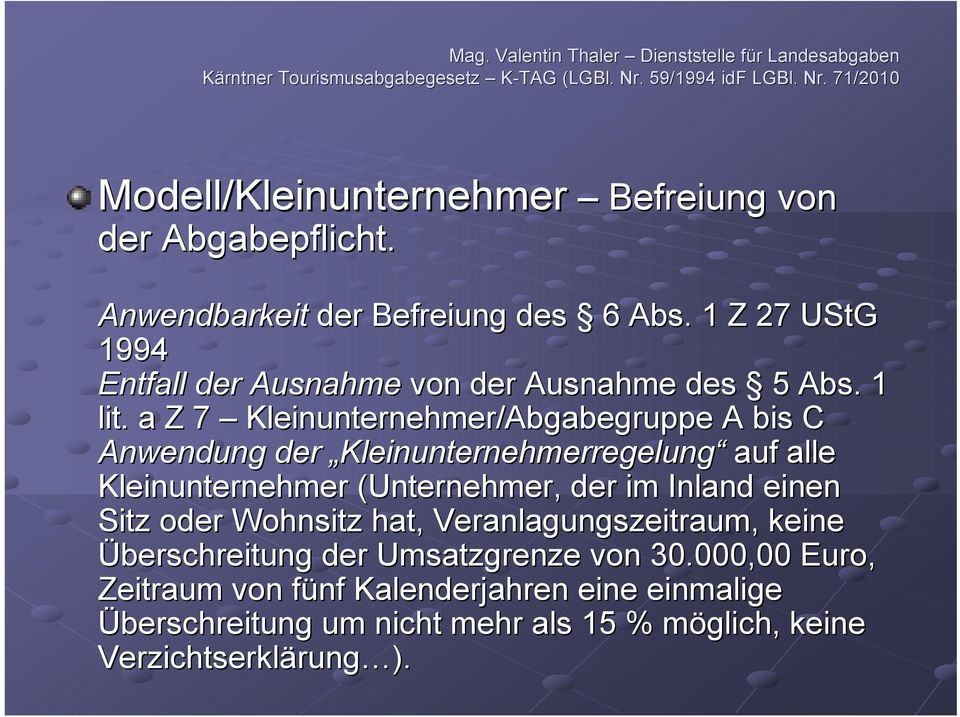 Mag. Valentin Thaler – Dienststelle für Landesabgaben
Kärntner Tourismusabgabegesetz – K-TAG (LGBl. Nr. 59/1994 idF LGBl. Nr. 71/2010

Modell/Kleinunternehmer – Befreiung von der Abgabepflicht.

Anwendbarkeit der Befreiung des § 6 Abs. 1 Z 27 UStG 1994
Entfall der Ausnahme von der Ausnahme des § 5 Abs. 1 lit. a Z 7 – Kleinunternehmer/Abgabegruppe A bis C
Anwendung der „Kleinunternehmerregelung“ auf alle Kleinunternehmer (Unternehmer, der im Inland einen Sitz oder Wohnsitz hat, Veranlagungszeitraum, keine Überschreitung der Umsatzgrenze von 30.000,00 Euro, Zeitraum von fünf Kalenderjahren eine einmalige Überschreitung um nicht mehr als 15 % möglich, keine Verzichtserklärung…).